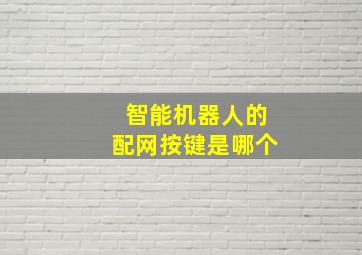 智能机器人的
配网按键是哪个